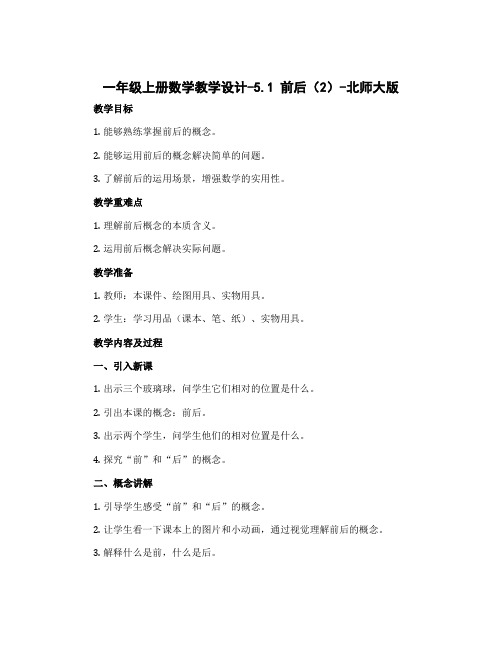 一年级上册数学教学设计-5.1 前后（2）-北师大版

教学目标

1. 能够熟练掌握前后的概念。

2. 能够运用前后的概念解决简单的问题。

3. 了解前后的运用场景，增强数学的实用性。

教学重难点

1. 理解前后概念的本质含义。

2. 运用前后概念解决实际问题。

教学准备

1. 教师：本课件、绘图用具、实物用具。

2. 学生：学习用品（课本、笔、纸）、实物用具。

教学内容及过程

一、引入新课

1. 出示三个玻璃球，问学生它们相对的位置是什么。

2. 引出本课的概念：前后。

3. 出示两个学生，问学生他们的相对位置是什么。

4. 探究“前”和“后”的概念。

二、概念讲解

1. 引导学生感受“前”和“后”的概念。

2. 让学生看一下课本上的图片和小动画，通过视觉理解前后的概念。

3. 解释什么是前，什么是后。